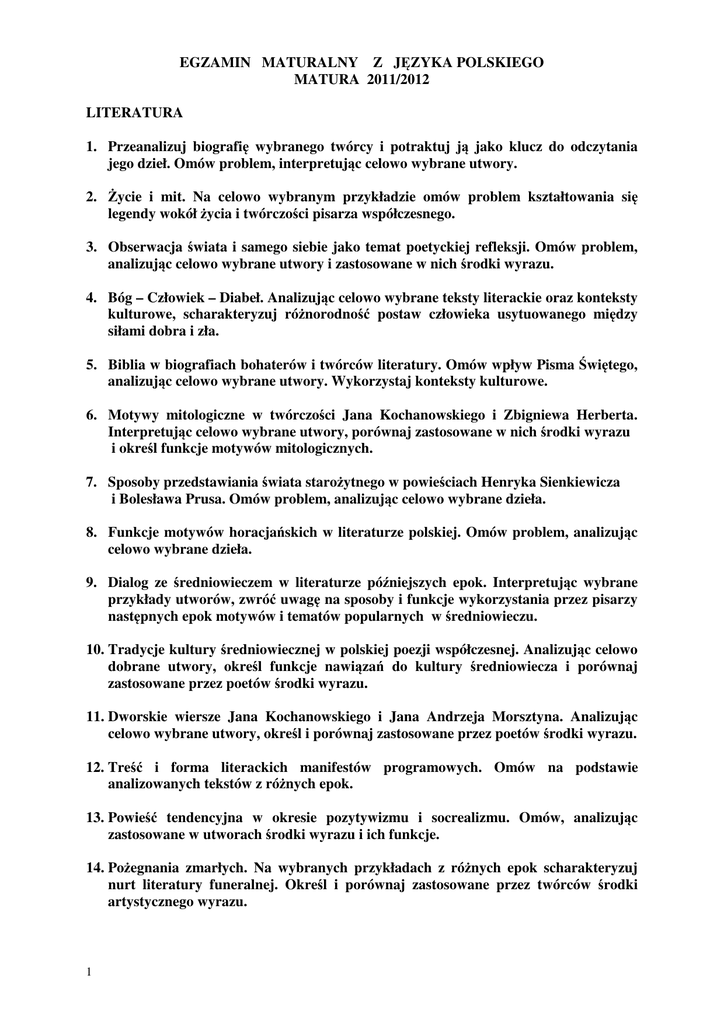 EGZAMIN MATURALNY Z JĘZYKA POLSKIEGO
MATURA 2011/2012

LITERATURA

1. Przeanalizuj biografię wybranego twórcy i potraktuj ją jako klucz do odczytania jego dzieł. Omów problem, interpretując celowo wybrane utwory.

2. Życie i mit. Na celowo wybranym przykładzie omów problem kształtowania się legendy wokół życia i twórczości pisarza współczesnego.

3. Obserwacja świata i samego siebie jako temat poetyckiej refleksji. Omów problem, analizując celowo wybrane utwory i zastosowane w nich środki wyrazu.

4. Bóg – Człowiek – Diabeł. Analizując celowo wybrane teksty literackie oraz konteksty kulturowe, scharakteryzuj różnorodność postaw człowieka usytuowanego między siłami dobra i zła.

5. Biblia w biografiach bohaterów i twórców literatury. Omów wpływ Pisma Świętego, analizując celowo wybrane utwory. Wykorzystaj konteksty kulturowe.

6. Motywy mitologiczne w twórczości Jana Kochanowskiego i Zbigniewa Herberta. Interpretując celowo wybrane utwory, porównaj zastosowane w nich środki wyrazu i określ funkcje motywów mitologicznych.

7. Sposoby przedstawiania świata starożytnego w powieściach Henryka Sienkiewicza i Bolesława Prusa. Omów problem, analizując celowo wybrane dzieła.

8. Funkcje motywów horacjańskich w literaturze polskiej. Omów problem, analizując celowo wybrane dzieła.

9. Dialog ze średniowieczem w literaturze późniejszych epok. Interpretując wybrane przykłady utworów, zwróć uwagę na sposoby i funkcje wykorzystania przez pisarzy następnych epok motywów i tematów popularnych w średniowieczu.

10. Tradycje kultury średniowiecznej w polskiej poezji współczesnej. Analizując celowo dobrane utwory, określ funkcje nawiązań do kultury średniowiecza i porównaj zastosowane przez poetów środki wyrazu.

11. Dworskie wiersze Jana Kochanowskiego i Jana Andrzeja Morsztyna. Analizując celowo wybrane utwory, określ i porównaj zastosowane przez poetów środki wyrazu.

12. Treść i forma literackich manifestów programowych. Omów na podstawie analizowanych tekstów z różnych epok.

13. Powieść tendencyjna w okresie pozytywizmu i socrealizmu. Omów, analizując zastosowane w utworach środki wyrazu i ich funkcje.

14. Pożegnania zmarłych. Na wybranych przykładach z różnych epok scharakteryzuj nurt literatury funeralnej. Określ i porównaj zastosowane przez twórców środki artystycznego wyrazu.

1